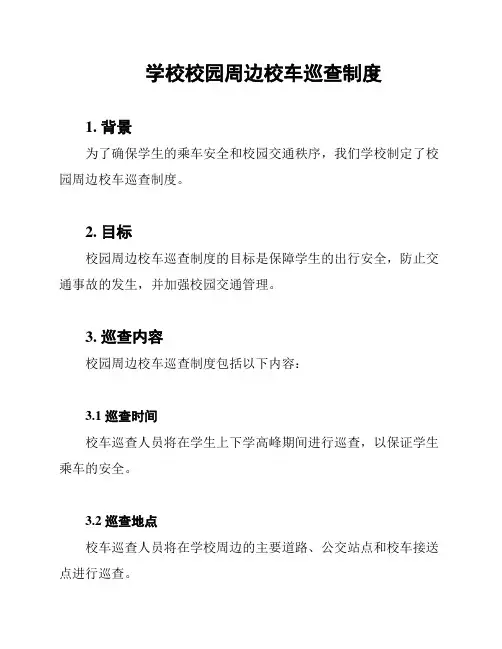 学校校园周边校车巡查制度

1. 背景

为了确保学生的乘车安全和校园交通秩序，我们学校制定了校园周边校车巡查制度。

2. 目标

校园周边校车巡查制度的目标是保障学生的出行安全，防止交通事故的发生，并加强校园交通管理。

3. 巡查内容

校园周边校车巡查制度包括以下内容：

3.1 巡查时间

校车巡查人员将在学生上下学高峰期间进行巡查，以保证学生乘车的安全。

3.2 巡查地点

校车巡查人员将在学校周边的主要道路、公交站点和校车接送点进行巡查。